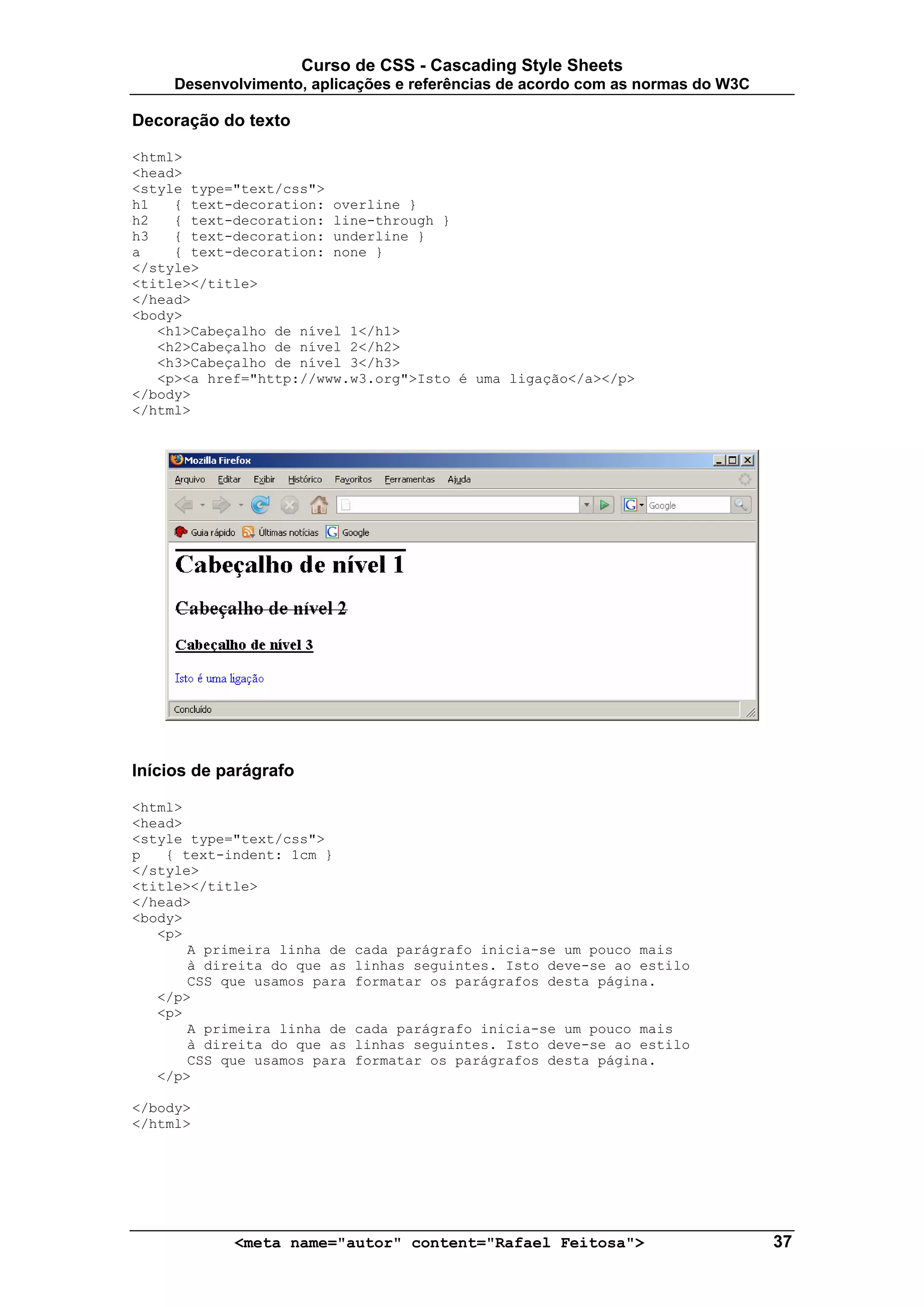 Curso de CSS - Cascading Style Sheets
Desenvolvimento, aplicações e referências de acordo com as normas do W3C

Decoração do texto

<html>
<head>
<style type="text/css">
h1   { text-decoration: overline }
h2   { text-decoration: line-through }
h3   { text-decoration: underline }
a    { text-decoration: none }
</style>
<title></title>
</head>
<body>
   <h1>Cabeçalho de nível 1</h1>
   <h2>Cabeçalho de nível 2</h2>
   <h3>Cabeçalho de nível 3</h3>
   <p><a href="http://www.w3.org">Isto é uma ligação</a></p>
</body>
</html>

Mozilla Firefox
Arquivo Editar Exibir Histórico Favoritos Ferramentas Ajuda
Google
Guia rápido Últimas notícias Google

Cabeçalho de nível 1

Cabeçalho de nível 2

Cabeçalho de nível 3

Isto é uma ligação

Concluído

Inícios de parágrafo

<html>
<head>
<style type="text/css">
p   { text-indent: 1cm }
</style>
<title></title>
</head>
<body>
   <p>
      A primeira linha de cada parágrafo inicia-se um pouco mais à direita do que as linhas seguintes. Isto deve-se ao estilo CSS que usamos para formatar os parágrafos desta página.
   </p>
   <p>
      A primeira linha de cada parágrafo inicia-se um pouco mais à direita do que as linhas seguintes. Isto deve-se ao estilo CSS que usamos para formatar os parágrafos desta página.
   </p>

</body>
</html>

<meta name="autor" content="Rafael Feitosa"> 37